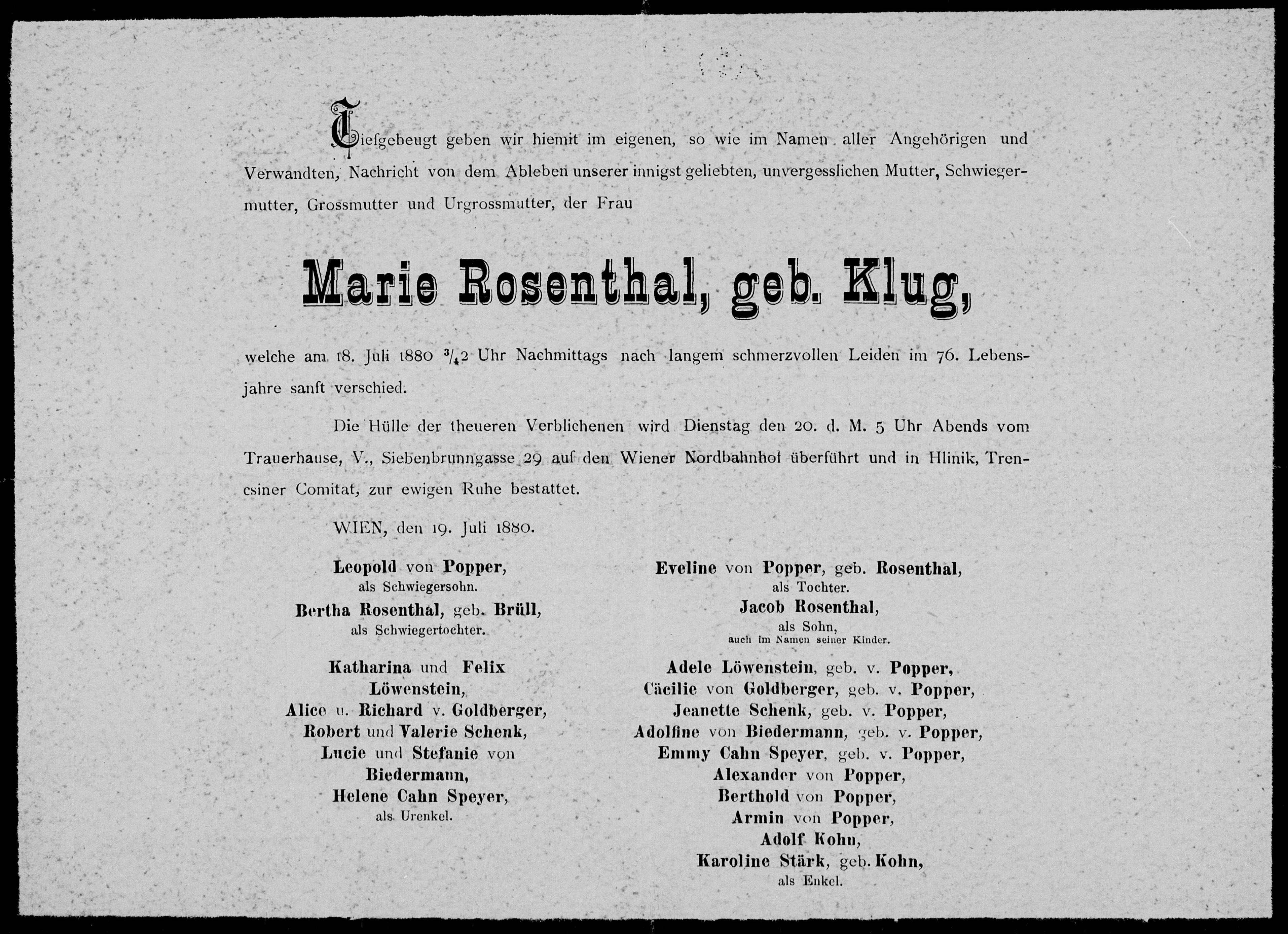 Tiefgebeugt geben wir hiemit im eigenen, so wie im Namen aller Angehörigen und Verwandten, Nachricht von dem Ableben unserer innigst geliebten, unvergesslichen Mutter, Schwiegermutter, Grossmutter und Urgrossmutter, der Frau

Marie Rosenthal, geb. Klug,

welche am 18. Juli 1880 $\frac{3}{4}$2 Uhr Nachmittags nach langem schmerzvollen Leiden im 76. Lebensjahre sanft verschied.

Die Hülle der theueren Verblichenen wird Dienstag den 20. d. M. 5 Uhr Abends vom Trauerhause, V., Siebenbrunngasse 29 auf den Wiener Nordbahnhof überführt und in Hlinik, Trencsiner Comitat, zur ewigen Ruhe bestattet.

WIEN, den 19. Juli 1880.

Leopold von Popper,
als Schwiegersohn.
Bertha Rosenthal, geb. Brüll,
als Schwiegertochter.

Katharina und Felix Löwenstein,
Alice u. Richard v. Goldberger,
Robert und Valerie Schenk,
Lucie und Stefanie von Biedermann,
Helene Cahn Speyer,
als Urenkel.

Eveline von Popper, geb. Rosenthal,
als Tochter.
Jacob Rosenthal,
als Sohn,
auch im Namen seiner Kinder.

Adele Löwenstein, geb. v. Popper,
Cäcilie von Goldberger, geb. v. Popper,
Jeanette Schenk, geb. v. Popper,
Adolfine von Biedermann, geb. v. Popper,
Emmy Cahn Speyer, geb. v. Popper,
Alexander von Popper,
Berthold von Popper,
Armin von Popper,
Adolf Kohn,
Karoline Stärk, geb. Kohn,
als Enkel.